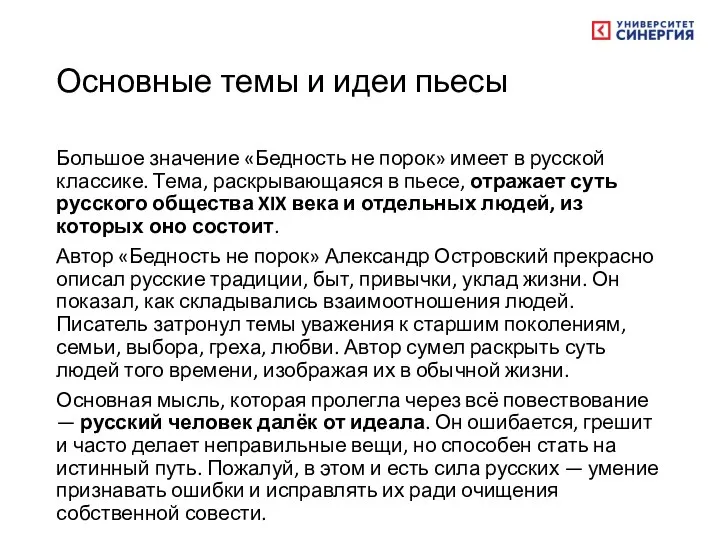 УНИВЕРСИТЕТ СИНЕРГИЯ

Основные темы и идеи пьесы

Большое значение «Бедность не порок» имеет в русской классике. Тема, раскрывающаяся в пьесе, отражает суть русского общества XIX века и отдельных людей, из которых оно состоит.

Автор «Бедность не порок» Александр Островский прекрасно описал русские традиции, быт, привычки, уклад жизни. Он показал, как складывались взаимоотношения людей. Писатель затронул темы уважения к старшим поколениям, семьи, выбора, греха, любви. Автор сумел раскрыть суть людей того времени, изображая их в обычной жизни.

Основная мысль, которая пролегла через всё повествование — русский человек далёк от идеала. Он ошибается, грешит и часто делает неправильные вещи, но способен стать на истинный путь. Пожалуй, в этом и есть сила русских — умение признавать ошибки и исправлять их ради очищения собственной совести.